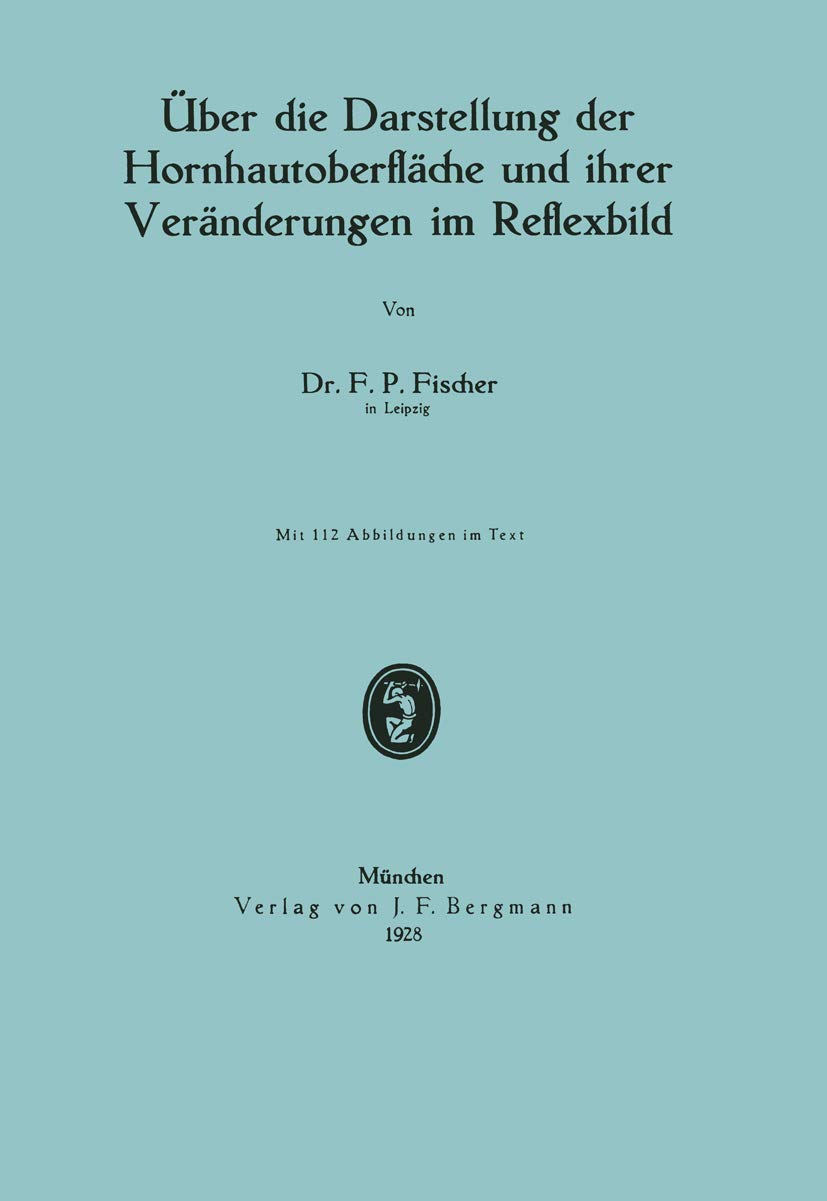 Über die Darstellung der Hornhautoberfläche und ihrer Veränderungen im Reflexbild

Von

Dr. F. P. Fischer
in Leipzig

Mit 112 Abbildungen im Text

München
Verlag von J. F. Bergmann
1928